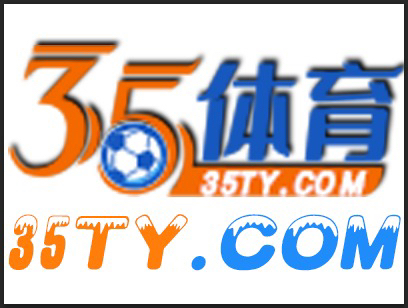 35体育
35TY.COM
35TY.COM